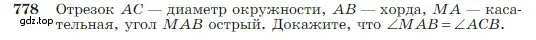 778 Отрезок $AC$ — диаметр окружности, $AB$ — хорда, $MA$ — касательная, угол $MAB$ острый. Докажите, что $\angle MAB = \angle ACB$.

gdz.top